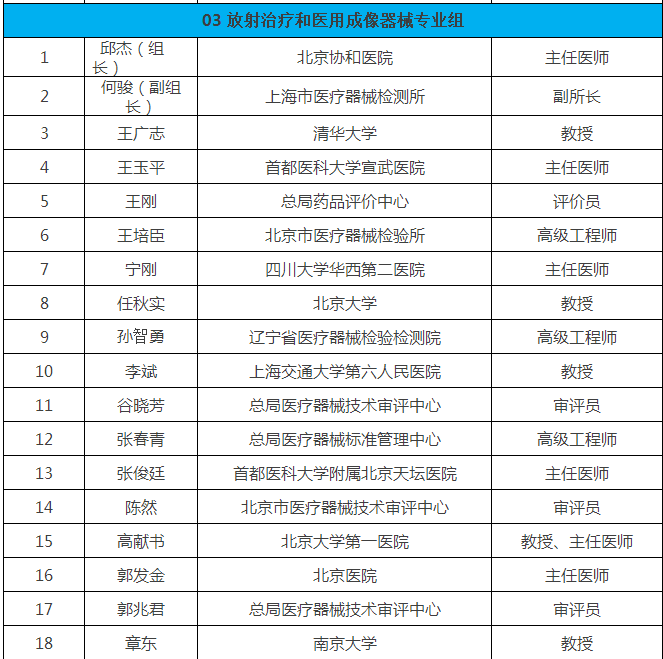 | 03 放射治疗和医用成像器械专业组 | | | |
|---|---|---|---|
| 1 | 邱杰（组长） | 北京协和医院 | 主任医师 |
| 2 | 何骏（副组长） | 上海市医疗器械检测所 | 副所长 |
| 3 | 王广志 | 清华大学 | 教授 |
| 4 | 王玉平 | 首都医科大学宣武医院 | 主任医师 |
| 5 | 王刚 | 总局药品评价中心 | 评价员 |
| 6 | 王培臣 | 北京市医疗器械检验所 | 高级工程师 |
| 7 | 宁刚 | 四川大学华西第二医院 | 主任医师 |
| 8 | 任秋实 | 北京大学 | 教授 |
| 9 | 孙智勇 | 辽宁省医疗器械检验检测院 | 高级工程师 |
| 10 | 李斌 | 上海交通大学第六人民医院 | 教授 |
| 11 | 谷晓芳 | 总局医疗器械技术审评中心 | 审评员 |
| 12 | 张春青 | 总局医疗器械标准管理中心 | 高级工程师 |
| 13 | 张俊廷 | 首都医科大学附属北京天坛医院 | 主任医师 |
| 14 | 陈然 | 北京市医疗器械技术审评中心 | 审评员 |
| 15 | 高献书 | 北京大学第一医院 | 教授、主任医师 |
| 16 | 郭发金 | 北京医院 | 主任医师 |
| 17 | 郭兆君 | 总局医疗器械技术审评中心 | 审评员 |
| 18 | 章东 | 南京大学 | 教授 |